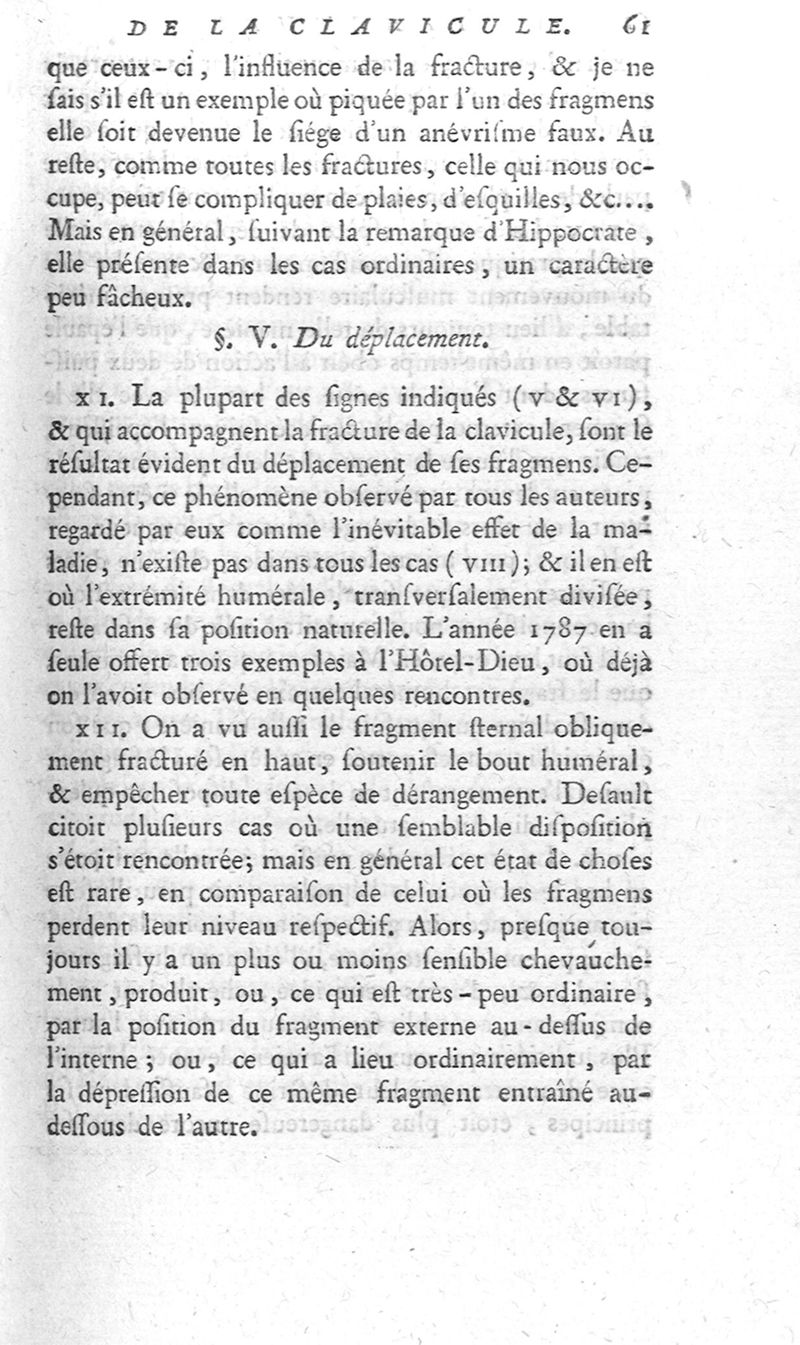 DE LA CLAVICULE. 61

que ceux-ci, l'influence de la fracture, & je ne ſais s'il eſt un exemple où piquée par l'un des fragmens elle ſoit devenue le ſiége d'un anévriſme faux. Au reſte, comme toutes les fractures, celle qui nous occupe, peut ſe compliquer de plaies, d'eſquilles, &c.... Mais en général, ſuivant la remarque d'Hippocrate, elle préſente dans les cas ordinaires, un caractère peu fâcheux.

§. V. Du déplacement.

XI. La plupart des ſignes indiqués (V & VI), & qui accompagnent la fracture de la clavicule, ſont le réſultat évident du déplacement de ſes fragmens. Cependant, ce phénomène obſervé par tous les auteurs, regardé par eux comme l'inévitable effet de la maladie, n'exiſte pas dans tous les cas (VIII); & il en eſt où l'extrémité humérale, tranſverſalement diviſée, reſte dans ſa poſition naturelle. L'année 1787 en a ſeule offert trois exemples à l'Hôtel-Dieu, où déjà on l'avoit obſervé en quelques rencontres.

XII. On a vu auſſi le fragment ſternal obliquement fracturé en haut, ſoutenir le bout huméral, & empêcher toute eſpèce de dérangement. Deſault citoit pluſieurs cas où une ſemblable diſpoſition s'étoit rencontrée; mais en général cet état de choſes eſt rare, en comparaiſon de celui où les fragmens perdent leur niveau reſpectif. Alors, preſque toujours il y a un plus ou moins ſenſible chevauchement, produit, ou, ce qui eſt très-peu ordinaire, par la poſition du fragment externe au-deſſus de l'interne; ou, ce qui a lieu ordinairement, par la dépreſſion de ce même fragment entraîné au-deſſous de l'autre.